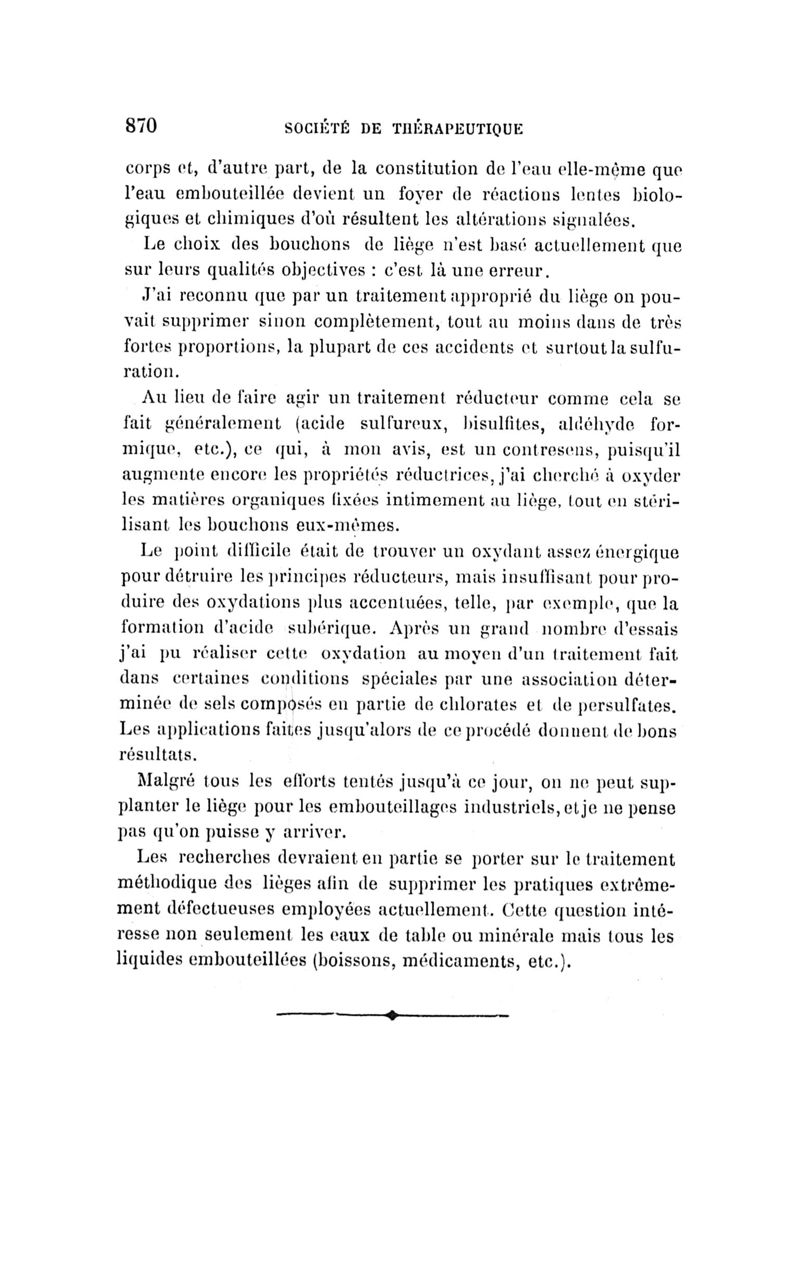 870 SOCIÉTÉ DE THÉRAPEUTIQUE

corps et, d'autre part, de la constitution de l'eau elle-même que l'eau embouteillée devient un foyer de réactions lentes biologiques et chimiques d'où résultent les altérations signalées.

Le choix des bouchons de liège n'est basé actuellement que sur leurs qualités objectives : c'est là une erreur.

J'ai reconnu que par un traitement approprié du liège on pouvait supprimer sinon complètement, tout au moins dans de très fortes proportions, la plupart de ces accidents et surtout la sulfuration.

Au lieu de faire agir un traitement réducteur comme cela se fait généralement (acide sulfureux, bisulfites, aldéhyde formique, etc.), ce qui, à mon avis, est un contresens, puisqu'il augmente encore les propriétés réductrices, j'ai cherché à oxyder les matières organiques fixées intimement au liège, tout en stérilisant les bouchons eux-mêmes.

Le point difficile était de trouver un oxydant assez énergique pour détruire les principes réducteurs, mais insuffisant pour produire des oxydations plus accentuées, telle, par exemple, que la formation d'acide subérique. Après un grand nombre d'essais j'ai pu réaliser cette oxydation au moyen d'un traitement fait dans certaines conditions spéciales par une association déterminée de sels composés en partie de chlorates et de persulfates. Les applications faites jusqu'alors de ce procédé donnent de bons résultats.

Malgré tous les efforts tentés jusqu'à ce jour, on ne peut supplanter le liège pour les embouteillages industriels, et je ne pense pas qu'on puisse y arriver.

Les recherches devraient en partie se porter sur le traitement méthodique des lièges afin de supprimer les pratiques extrêmement défectueuses employées actuellement. Cette question intéresse non seulement les eaux de table ou minérale mais tous les liquides embouteillées (boissons, médicaments, etc.).